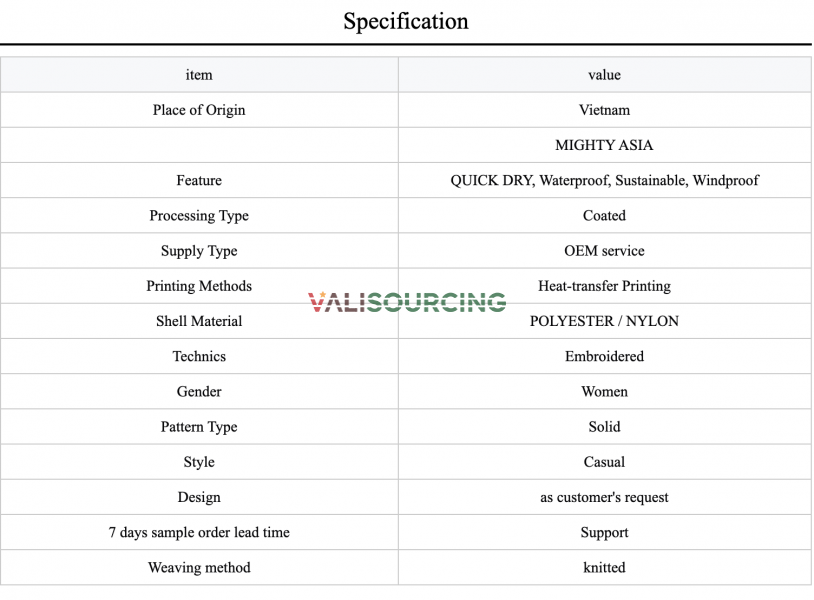 Specification

| item | value |
|---|---|
| Place of Origin | Vietnam |
|  | MIGHTY ASIA |
| Feature | QUICK DRY, Waterproof, Sustainable, Windproof |
| Processing Type | Coated |
| Supply Type | OEM service |
| Printing Methods | Heat-transfer Printing |
| Shell Material | POLYESTER / NYLON |
| Technics | Embroidered |
| Gender | Women |
| Pattern Type | Solid |
| Style | Casual |
| Design | as customer's request |
| 7 days sample order lead time | Support |
| Weaving method | knitted |

VALISOURCING